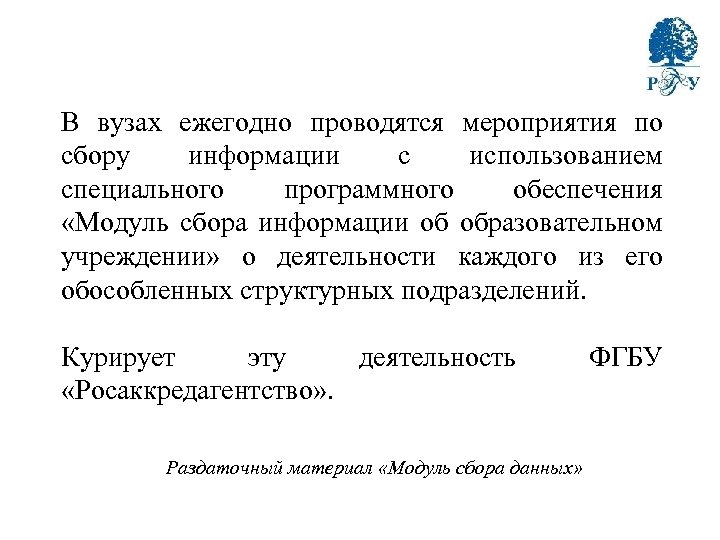 РГУ

В вузах ежегодно проводятся мероприятия по сбору информации с использованием специального программного обеспечения «Модуль сбора информации об образовательном учреждении» о деятельности каждого из его обособленных структурных подразделений.

Курирует эту деятельность ФГБУ «Росаккредагентство».

Раздаточный материал «Модуль сбора данных»